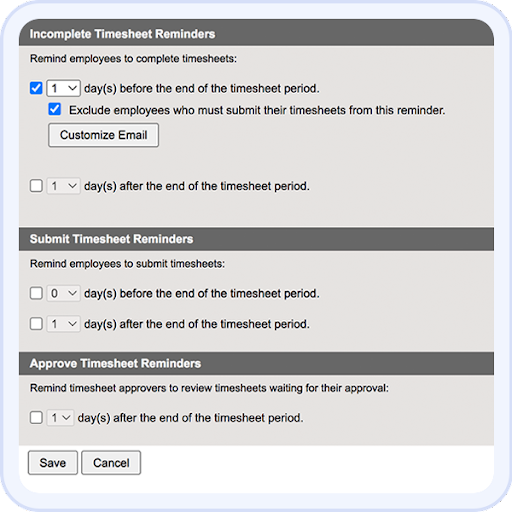 Incomplete Timesheet Reminders

Remind employees to complete timesheets:

1 day(s) before the end of the timesheet period.

Exclude employees who must submit their timesheets from this reminder.

Customize Email

1 day(s) after the end of the timesheet period.

Submit Timesheet Reminders

Remind employees to submit timesheets:

0 day(s) before the end of the timesheet period.

1 day(s) after the end of the timesheet period.

Approve Timesheet Reminders

Remind timesheet approvers to review timesheets waiting for their approval:

1 day(s) after the end of the timesheet period.

Save Cancel